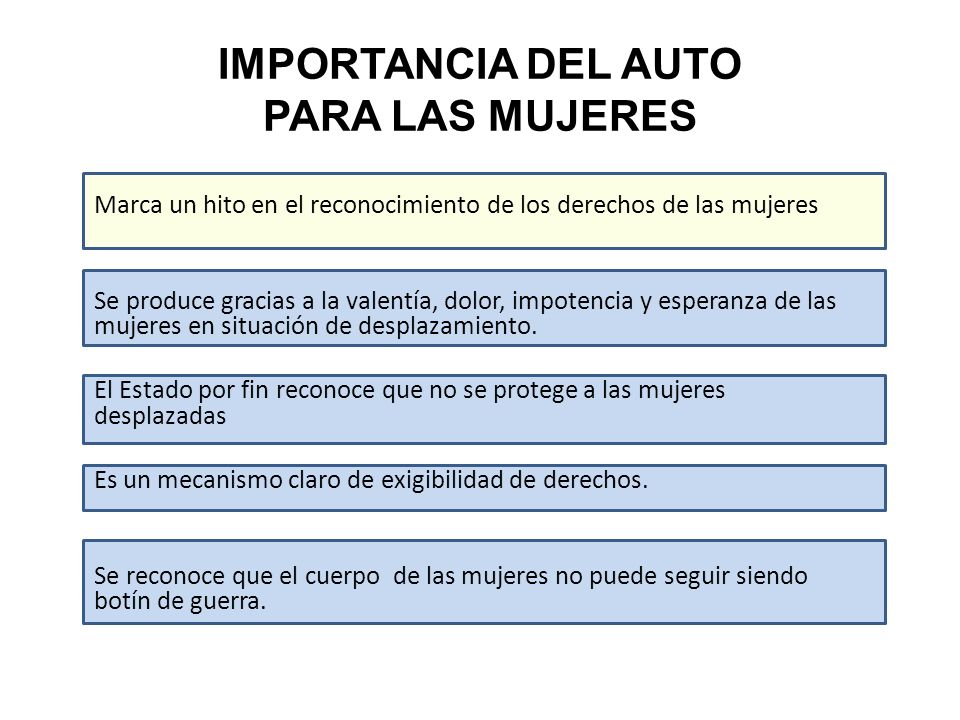 IMPORTANCIA DEL AUTO PARA LAS MUJERES

Marca un hito en el reconocimiento de los derechos de las mujeres

Se produce gracias a la valentía, dolor, impotencia y esperanza de las mujeres en situación de desplazamiento.

El Estado por fin reconoce que no se protege a las mujeres desplazadas

Es un mecanismo claro de exigibilidad de derechos.

Se reconoce que el cuerpo de las mujeres no puede seguir siendo botín de guerra.